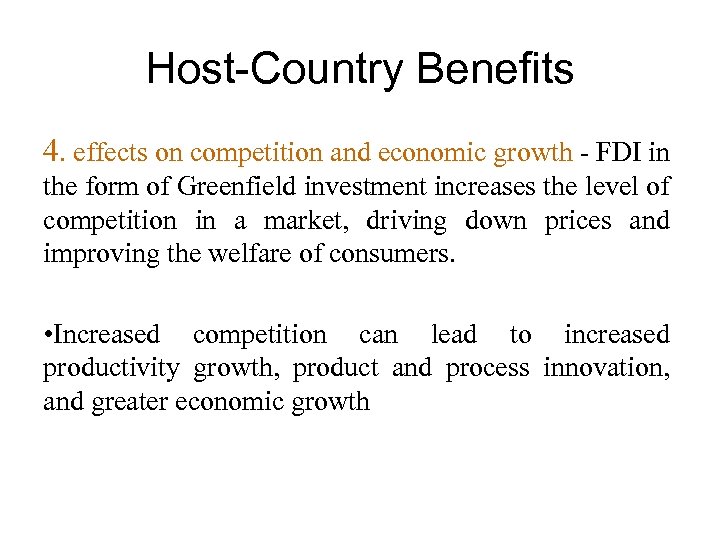 Host-Country Benefits

4. effects on competition and economic growth - FDI in the form of Greenfield investment increases the level of competition in a market, driving down prices and improving the welfare of consumers.

•Increased competition can lead to increased productivity growth, product and process innovation, and greater economic growth